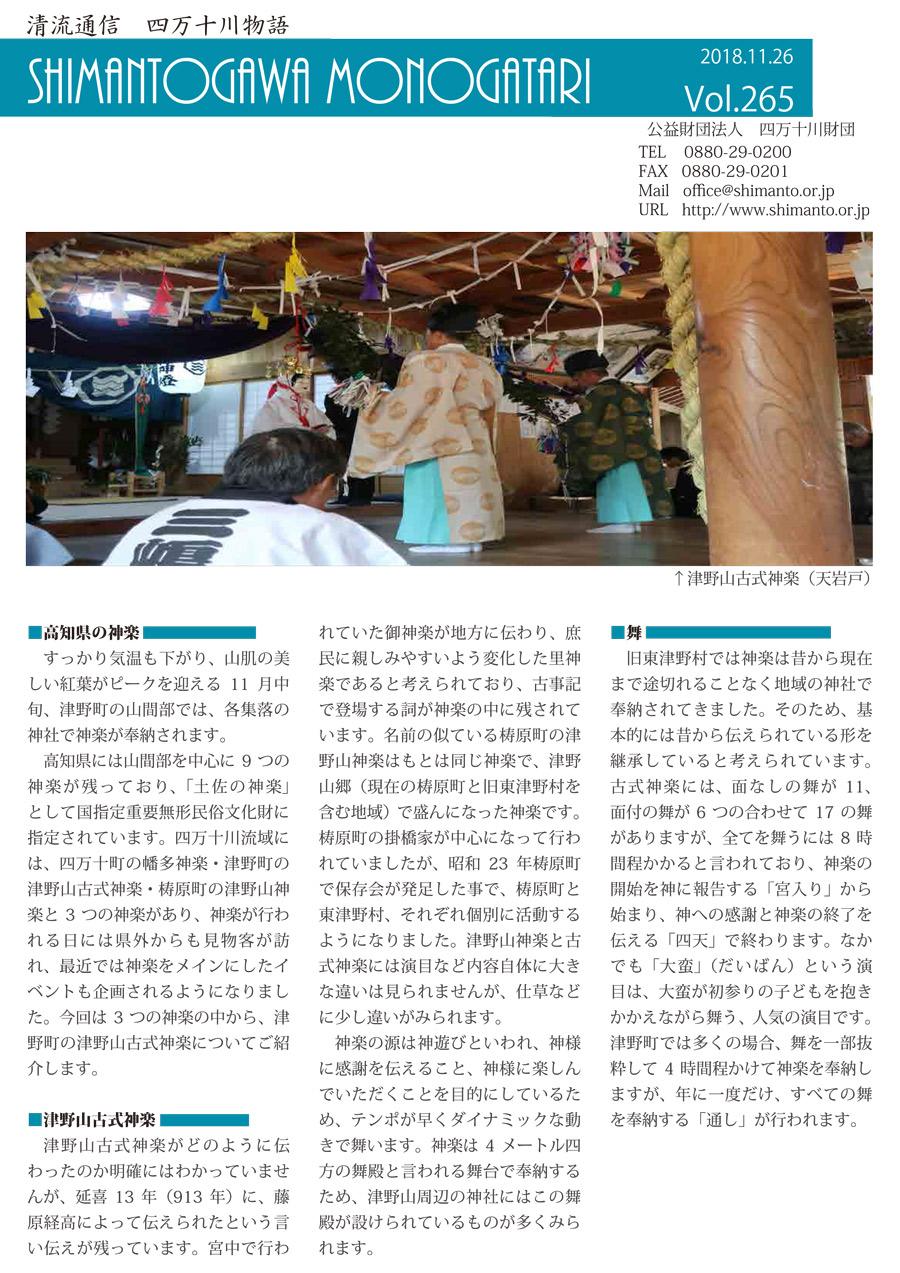 清流通信　四万十川物語

SHIMANTOGAWA MONOGATARI

2018.11.26

Vol.265

公益財団法人　四万十川財団
TEL　0880-29-0200
FAX　0880-29-0201
Mail　office@shimanto.or.jp
URL　http://www.shimanto.or.jp

↑津野山古式神楽（天岩戸）

■高知県の神楽

すっかり気温も下がり、山肌の美しい紅葉がピークを迎える 11 月中旬、津野町の山間部では、各集落の神社で神楽が奉納されます。

高知県には山間部を中心に 9 つの神楽が残っており、「土佐の神楽」として国指定重要無形民俗文化財に指定されています。四万十川流域には、四万十町の幡多神楽・津野町の津野山古式神楽・梼原町の津野山神楽と 3 つの神楽があり、神楽が行われる日には県外からも見物客が訪れ、最近では神楽をメインにしたイベントも企画されるようになりました。今回は 3 つの神楽の中から、津野町の津野山古式神楽についてご紹介します。

■津野山古式神楽

津野山古式神楽がどのように伝わったのか明確にはわかっていませんが、延喜 13 年（913 年）に、藤原経高によって伝えられたという言い伝えが残っています。宮中で行われていた御神楽が地方に伝わり、庶民に親しみやすいよう変化した里神楽であると考えられており、古事記で登場する詞が神楽の中に残されています。名前の似ている梼原町の津野山神楽はもとは同じ神楽で、津野山郷（現在の梼原町と旧東津野村を含む地域）で盛んになった神楽です。梼原町の掛橋家が中心になって行われていましたが、昭和 23 年梼原町で保存会が発足した事で、梼原町と東津野村、それぞれ個別に活動するようになりました。津野山神楽と古式神楽には演目など内容自体に大きな違いは見られませんが、仕草などに少し違いがみられます。

神楽の源は神遊びといわれ、神様に感謝を伝えること、神様に楽しんでいただくことを目的にしているため、テンポが早くダイナミックな動きで舞います。神楽は 4 メートル四方の舞殿と言われる舞台で奉納するため、津野山周辺の神社にはこの舞殿が設けられているものが多くみられます。

■舞

旧東津野村では神楽は昔から現在まで途切れることなく地域の神社で奉納されてきました。そのため、基本的には昔から伝えられている形を継承していると考えられています。古式神楽には、面なしの舞が 11、面付の舞が 6 つの合わせて 17 の舞がありますが、全てを舞うには 8 時間程かかると言われており、神楽の開始を神に報告する「宮入り」から始まり、神への感謝と神楽の終了を伝える「四天」で終わります。なかでも「大蛮」（だいばん）という演目は、大蛮が初参りの子どもを抱きかかえながら舞う、人気の演目です。津野町では多くの場合、舞を一部抜粋して 4 時間程かけて神楽を奉納しますが、年に一度だけ、すべての舞を奉納する「通し」が行われます。